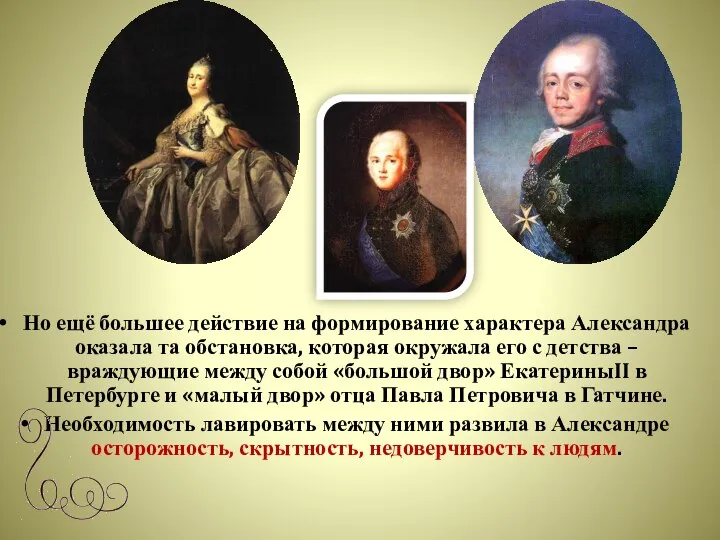 • Но ещё большее действие на формирование характера Александра оказала та обстановка, которая окружала его с детства – враждующие между собой «большой двор» ЕкатериныII в Петербурге и «малый двор» отца Павла Петровича в Гатчине.

• Необходимость лавировать между ними развила в Александре осторожность, скрытность, недоверчивость к людям.